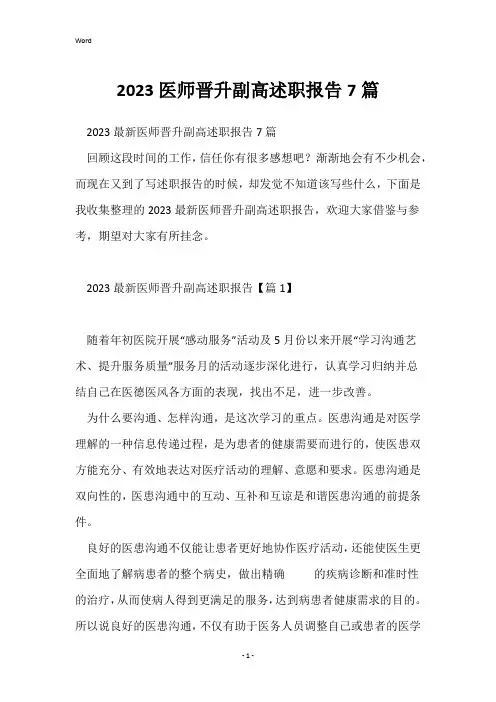 Word

2023 医师晋升副高述职报告 7 篇

2023 最新医师晋升副高述职报告 7 篇

回顾这段时间的工作，信任你有很多感想吧？渐渐地会有不少机会，而现在又到了写述职报告的时候，却发觉不知道该写些什么，下面是我收集整理的 2023 最新医师晋升副高述职报告，欢迎大家借鉴与参考，期望对大家有所挂念。

2023 最新医师晋升副高述职报告【篇 1】

随着年初医院开展“感动服务”活动及 5 月份以来开展“学习沟通艺术、提升服务质量”服务月的活动逐步深化进行，认真学习归纳并总结自己在医德医风各方面的表现，找出不足，进一步改善。

为什么要沟通、怎样沟通，是这次学习的重点。医患沟通是对医学理解的一种信息传递过程，是为患者的健康需要而进行的，使医患双方能充分、有效地表达对医疗活动的理解、意愿和要求。医患沟通是双向性的，医患沟通中的互动、互补和互谅是和谐医患沟通的前提条件。

良好的医患沟通不仅能让患者更好地协作医疗活动，还能使医生更全面地了解病患者的整个病史，做出精确 的疾病诊断和准时性的治疗，从而使病人得到更满足的服务，达到病患者健康需求的目的。所以说良好的医患沟通，不仅有助于医务人员调整自己或患者的医学

- 1 -